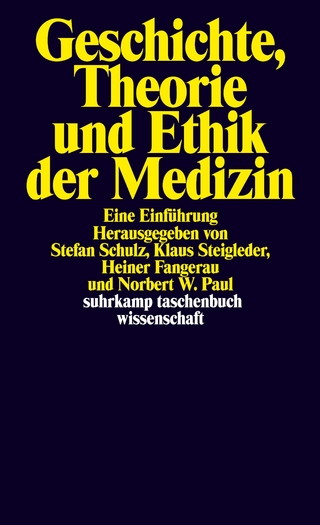 Geschichte, Theorie und Ethik der Medizin

Eine Einführung
Herausgegeben von
Stefan Schulz, Klaus Steigleder,
Heiner Fangerau
und Norbert W. Paul

suhrkamp taschenbuch
wissenschaft